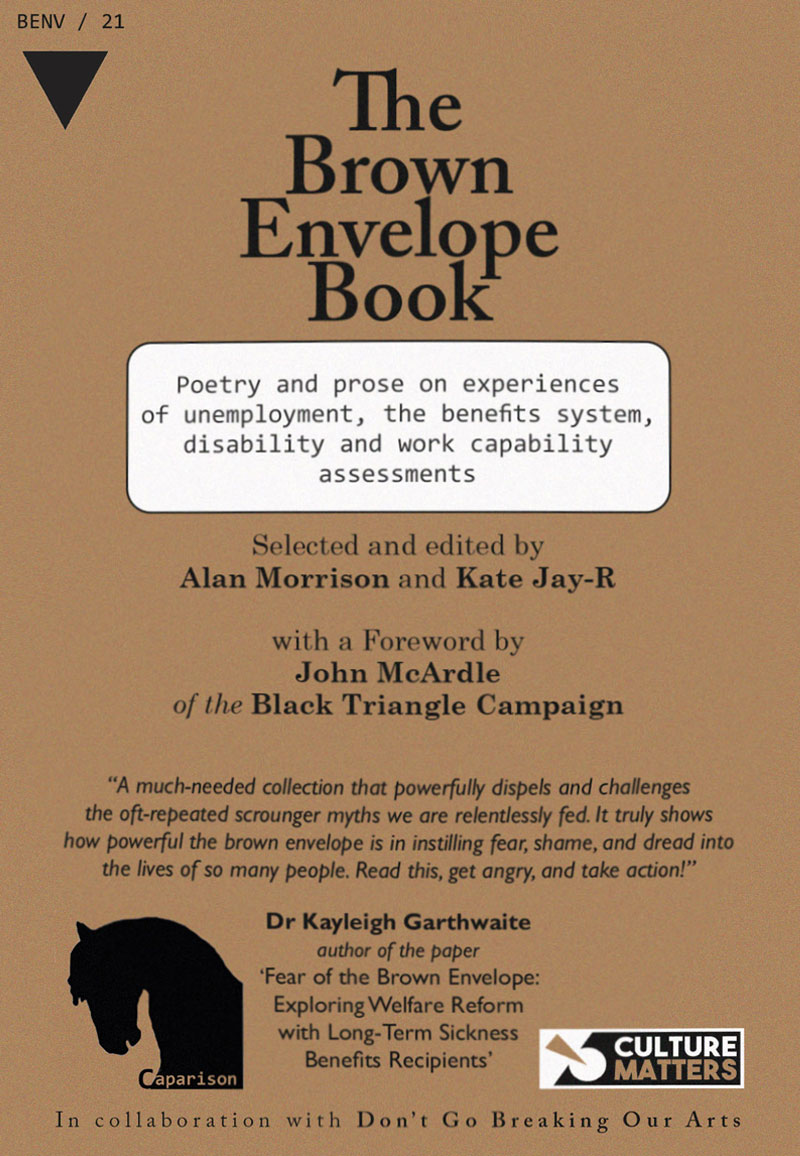 BENV / 21

The Brown Envelope Book

Poetry and prose on experiences of unemployment, the benefits system, disability and work capability assessments

Selected and edited by
Alan Morrison and Kate Jay-R

with a Foreword by
John McArdle
of the Black Triangle Campaign

"A much-needed collection that powerfully dispels and challenges the oft-repeated scrounger myths we are relentlessly fed. It truly shows how powerful the brown envelope is in instilling fear, shame, and dread into the lives of so many people. Read this, get angry, and take action!"

Dr Kayleigh Garthwaite
author of the paper
'Fear of the Brown Envelope: Exploring Welfare Reform with Long-Term Sickness Benefits Recipients'

Caparison

CULTURE MATTERS

In collaboration with Don't Go Breaking Our Arts